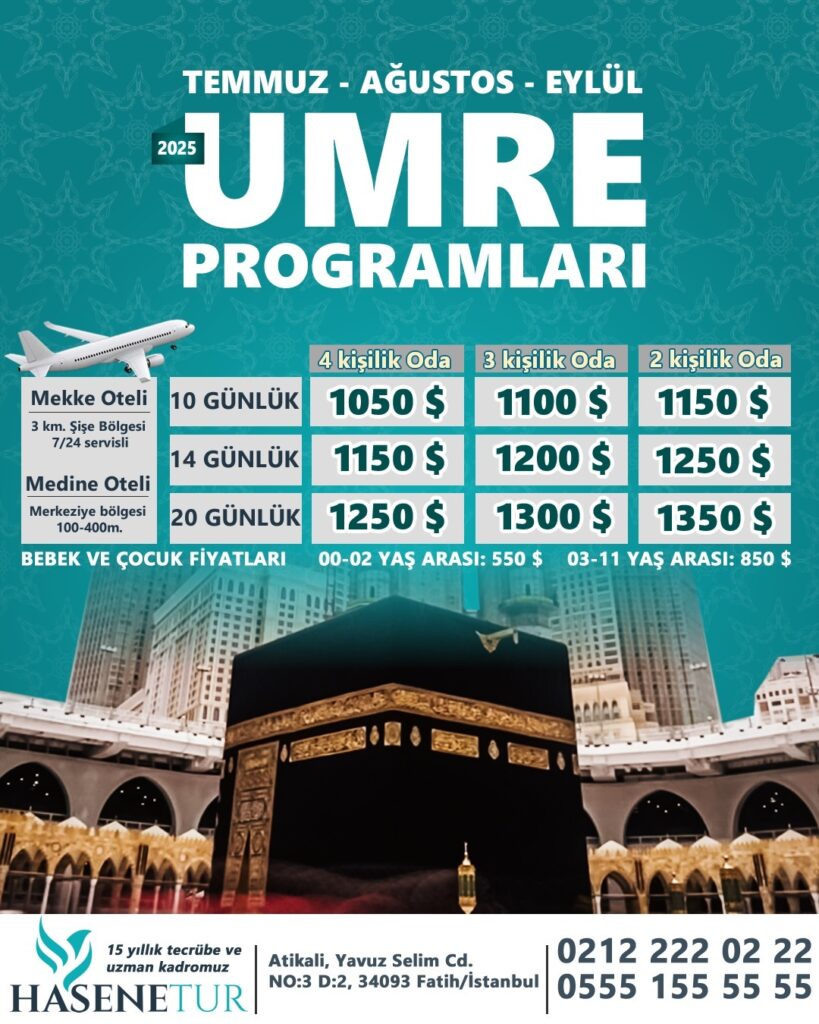 TEMMUZ - AĞUSTOS - EYLÜL

2025 UMRE PROGRAMLARI

Mekke Oteli
3 km. Şişe Bölgesi 7/24 servisli

Medine Oteli
Merkeziye bölgesi 100-400m.

| | 4 kişilik Oda | 3 kişilik Oda | 2 kişilik Oda |
|---|---|---|---|
| 10 GÜNLÜK | 1050 $ | 1100 $ | 1150 $ |
| 14 GÜNLÜK | 1150 $ | 1200 $ | 1250 $ |
| 20 GÜNLÜK | 1250 $ | 1300 $ | 1350 $ |

BEBEK VE ÇOCUK FİYATLARI 00-02 YAŞ ARASI: 550 $ 03-11 YAŞ ARASI: 850 $

HASENETUR
15 yıllık tecrübe ve uzman kadromuz

Atikali, Yavuz Selim Cd. NO:3 D:2, 34093 Fatih/İstanbul

0212 222 02 22
0555 155 55 55